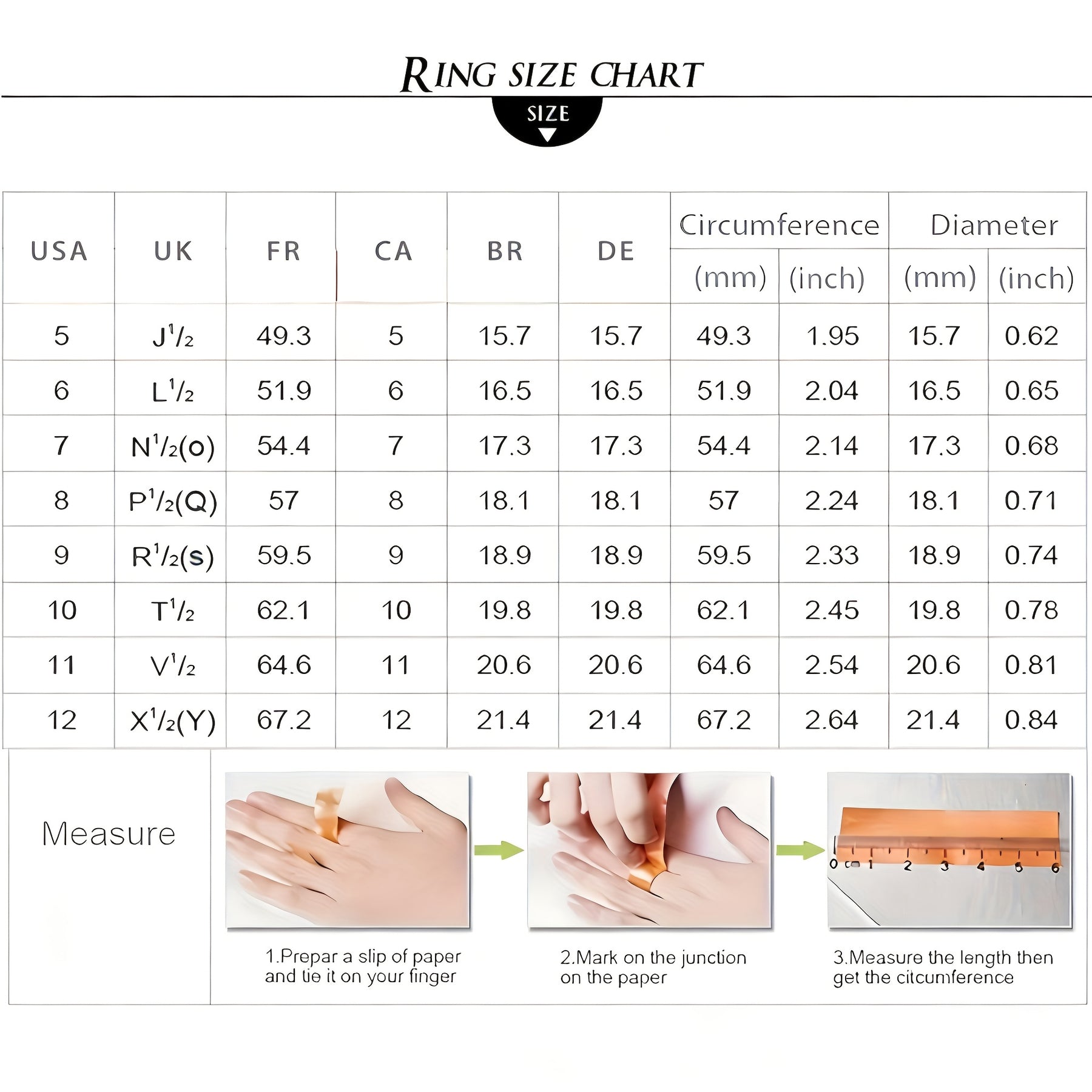 RING SIZE CHART

SIZE

| USA | UK | FR | CA | BR | DE | Circumference (mm) | Circumference (inch) | Diameter (mm) | Diameter (inch) |
|---|---|---|---|---|---|---|---|---|---|
| 5 | J$^1/_2$ | 49.3 | 5 | 15.7 | 15.7 | 49.3 | 1.95 | 15.7 | 0.62 |
| 6 | L$^1/_2$ | 51.9 | 6 | 16.5 | 16.5 | 51.9 | 2.04 | 16.5 | 0.65 |
| 7 | N$^1/_2$(o) | 54.4 | 7 | 17.3 | 17.3 | 54.4 | 2.14 | 17.3 | 0.68 |
| 8 | P$^1/_2$(Q) | 57 | 8 | 18.1 | 18.1 | 57 | 2.24 | 18.1 | 0.71 |
| 9 | R$^1/_2$(s) | 59.5 | 9 | 18.9 | 18.9 | 59.5 | 2.33 | 18.9 | 0.74 |
| 10 | T$^1/_2$ | 62.1 | 10 | 19.8 | 19.8 | 62.1 | 2.45 | 19.8 | 0.78 |
| 11 | V$^1/_2$ | 64.6 | 11 | 20.6 | 20.6 | 64.6 | 2.54 | 20.6 | 0.81 |
| 12 | X$^1/_2$(Y) | 67.2 | 12 | 21.4 | 21.4 | 67.2 | 2.64 | 21.4 | 0.84 |

Measure

0 1 2 3 4 5 6

1.Prepar a slip of paper and tie it on your finger

2.Mark on the junction on the paper

3.Measure the length then get the citcumference